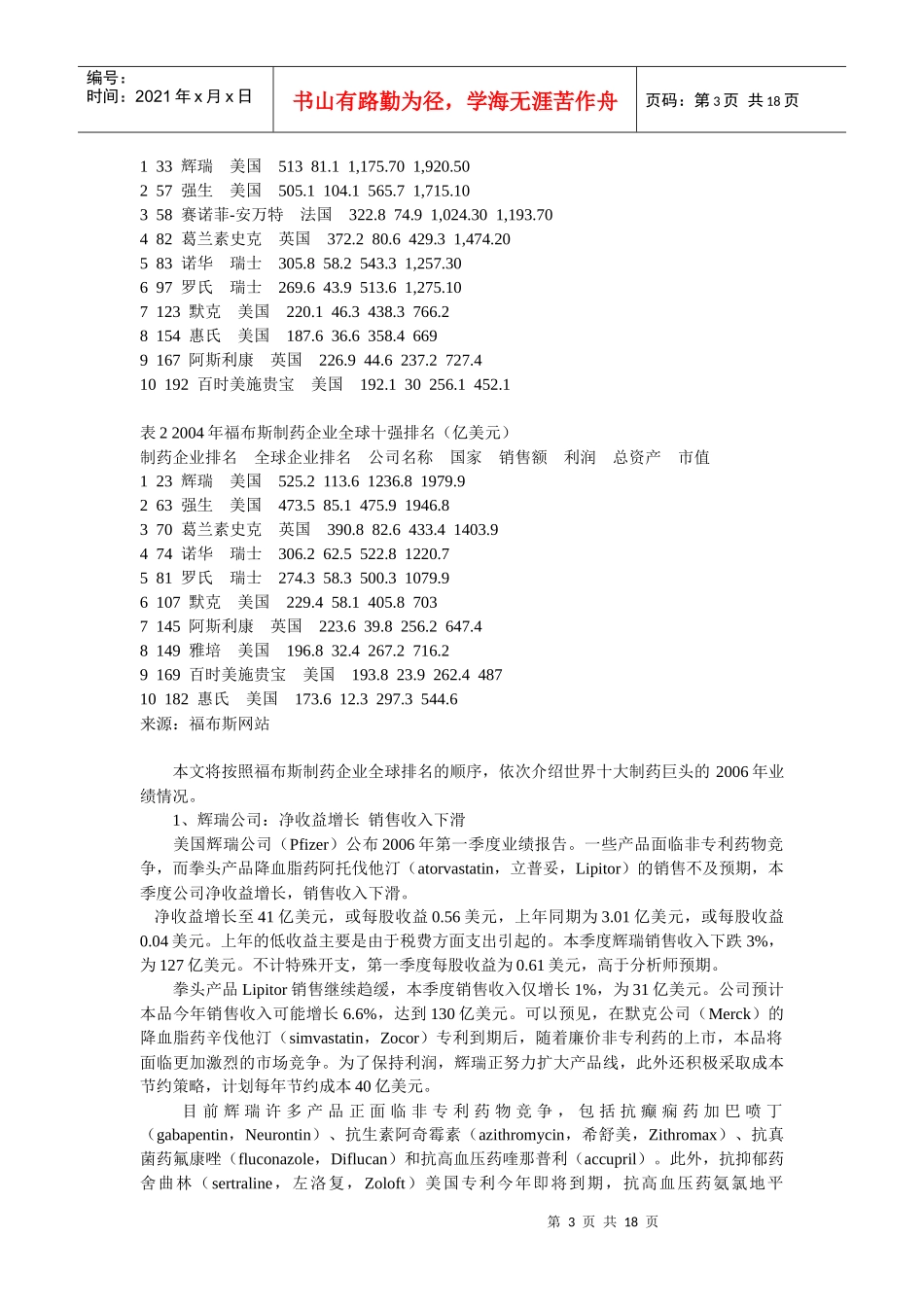 编号：
时间：2021 年 x 月 x 日

书山有路勤为径，学海无涯苦作舟

页码：第 3 页 共 18 页

1 33 辉瑞 美国 513 81.1 1,175.70 1,920.50
2 57 强生 美国 505.1 104.1 565.7 1,715.10
3 58 赛诺菲-安万特 法国 322.8 74.9 1,024.30 1,193.70
4 82 葛兰素史克 英国 372.2 80.6 429.3 1,474.20
5 83 诺华 瑞士 305.8 58.2 543.3 1,257.30
6 97 罗氏 瑞士 269.6 43.9 513.6 1,275.10
7 123 默克 美国 220.1 46.3 438.3 766.2
8 154 惠氏 美国 187.6 36.6 358.4 669
9 167 阿斯利康 英国 226.9 44.6 237.2 727.4
10 192 百时美施贵宝 美国 192.1 30 256.1 452.1

表 2 2004 年福布斯制药企业全球十强排名（亿美元）
制药企业排名 全球企业排名 公司名称 国家 销售额 利润 总资产 市值
1 23 辉瑞 美国 525.2 113.6 1236.8 1979.9
2 63 强生 美国 473.5 85.1 475.9 1946.8
3 70 葛兰素史克 英国 390.8 82.6 433.4 1403.9
4 74 诺华 瑞士 306.2 62.5 522.8 1220.7
5 81 罗氏 瑞士 274.3 58.3 500.3 1079.9
6 107 默克 美国 229.4 58.1 405.8 703
7 145 阿斯利康 英国 223.6 39.8 256.2 647.4
8 149 雅培 美国 196.8 32.4 267.2 716.2
9 169 百时美施贵宝 美国 193.8 23.9 262.4 487
10 182 惠氏 美国 173.6 12.3 297.3 544.6
来源：福布斯网站

本文将按照福布斯制药企业全球排名的顺序，依次介绍世界十大制药巨头的 2006 年业绩情况。

1、辉瑞公司：净收益增长 销售收入下滑

美国辉瑞公司（Pfizer）公布 2006 年第一季度业绩报告。一些产品面临非专利药物竞争，而拳头产品降血脂药阿托伐他汀（atorvastatin，立普妥，Lipitor）的销售不及预期，本季度公司净收益增长，销售收入下滑。

净收益增长至 41 亿美元，或每股收益 0.56 美元，上年同期为 3.01 亿美元，或每股收益 0.04 美元。上年的低收益主要是由于税费方面支出引起的。本季度辉瑞销售收入下跌 3%，为 127 亿美元。不计特殊开支，第一季度每股收益为 0.61 美元，高于分析师预期。

拳头产品 Lipitor 销售继续趋缓，本季度销售收入仅增长 1%，为 31 亿美元。公司预计本品今年销售收入可能增长 6.6%，达到 130 亿美元。可以预见，在默克公司（Merck）的降血脂药辛伐他汀（simvastatin，Zocor）专利到期后，随着廉价非专利药的上市，本品将面临更加激烈的市场竞争。为了保持利润，辉瑞正努力扩大产品线，此外还积极采取成本节约策略，计划每年节约成本 40 亿美元。

目前辉瑞许多产品正面临非专利药物竞争，包括抗癫痫药加巴喷丁（gabapentin，Neurontin）、抗生素阿奇霉素（azithromycin，希舒美，Zithromax）、抗真菌药氟康唑（fluconazole，Diflucan）和抗高血压药喹那普利（accupril）。此外，抗抑郁药舍曲林（sertraline，左洛复，Zoloft）美国专利今年即将到期，抗高血压药氨氯地平

第 3 页 共 18 页